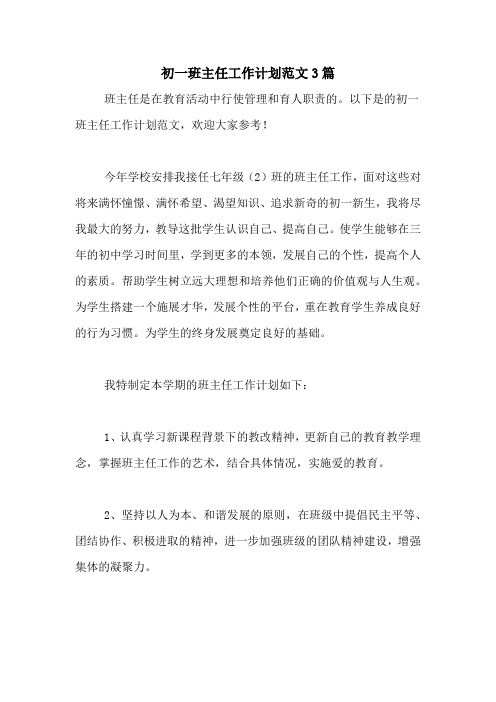 初一班主任工作计划范文3篇

班主任是在教育活动中行使管理和育人职责的。以下是的初一班主任工作计划范文，欢迎大家参考！

今年学校安排我接任七年级（2）班的班主任工作，面对这些对将来满怀憧憬、满怀希望、渴望知识、追求新奇的初一新生，我将尽我最大的努力，教导这批学生认识自己、提高自己。使学生能够在三年的初中学习时间里，学到更多的本领，发展自己的个性，提高个人的素质。帮助学生树立远大理想和培养他们正确的价值观与人生观。为学生搭建一个施展才华，发展个性的平台，重在教育学生养成良好的行为习惯。为学生的终身发展奠定良好的基础。

我特制定本学期的班主任工作计划如下：

1、认真学习新课程背景下的教改精神，更新自己的教育教学理念，掌握班主任工作的艺术，结合具体情况，实施爱的教育。

2、坚持以人为本、和谐发展的原则，在班级中提倡民主平等、团结协作、积极进取的精神，进一步加强班级的团队精神建设，增强集体的凝聚力。